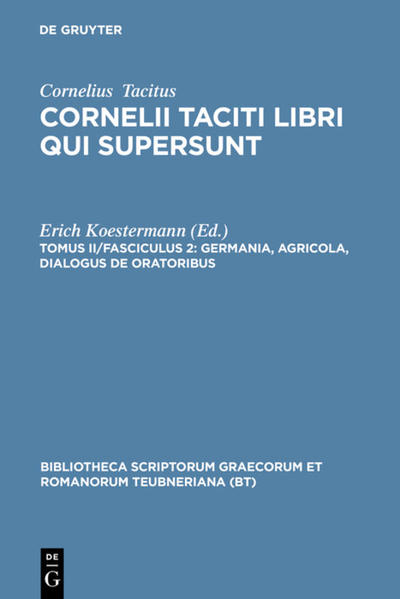 DE GRUYTER

Cornelius Tacitus
CORNELII TACITI LIBRI QUI SUPERSUNT

Erich Koestermann (Ed.)
TOMUS II/FASCICULUS 2: GERMANIA, AGRICOLA, DIALOGUS DE ORATORIBUS

BIBLIOTHECA SCRIPTORUM GRAECORUM ET ROMANORUM TEUBNERIANA (BT)

DE G